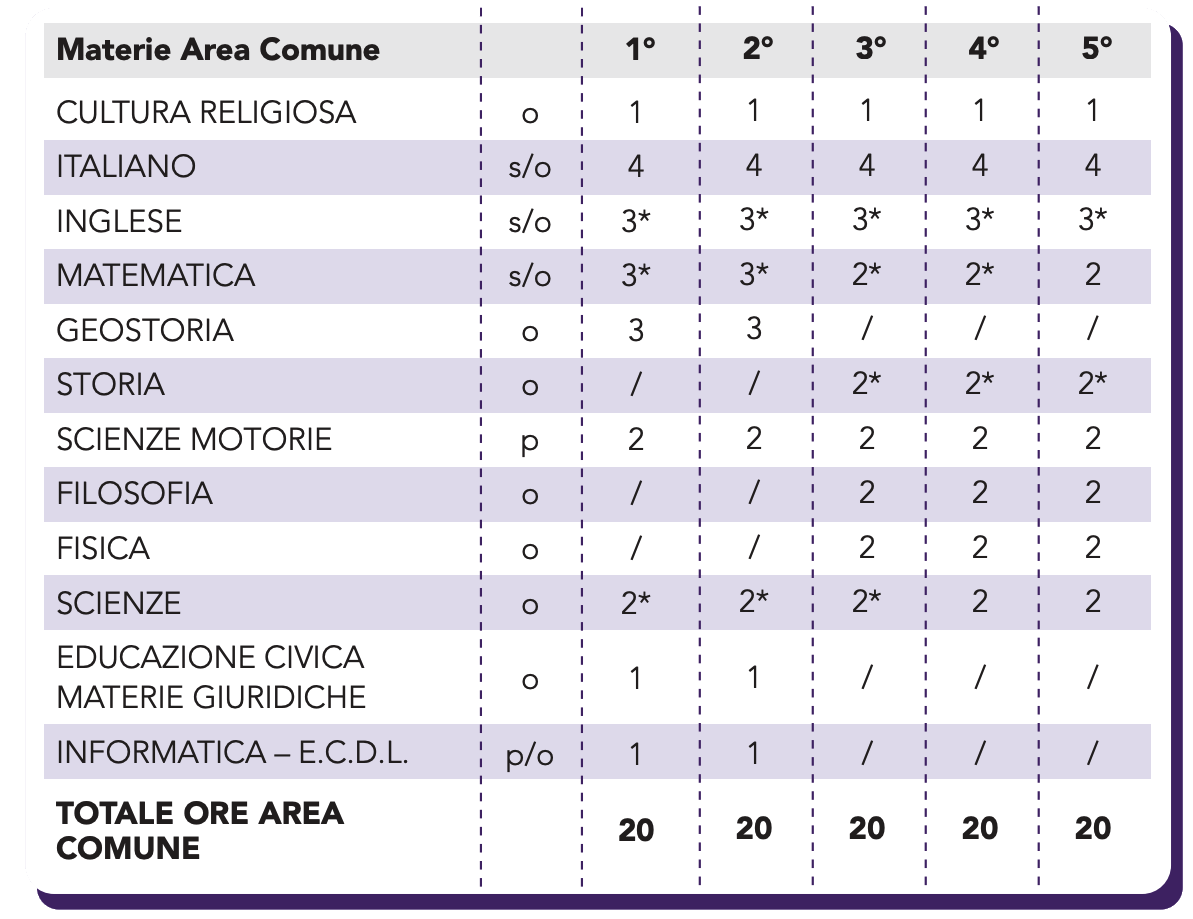 | Materie Area Comune | | 1° | 2° | 3° | 4° | 5° |
|---|---|---|---|---|---|---|
| CULTURA RELIGIOSA | o | 1 | 1 | 1 | 1 | 1 |
| ITALIANO | s/o | 4 | 4 | 4 | 4 | 4 |
| INGLESE | s/o | 3* | 3* | 3* | 3* | 3* |
| MATEMATICA | s/o | 3* | 3* | 2* | 2* | 2 |
| GEOSTORIA | o | 3 | 3 | / | / | / |
| STORIA | o | / | / | 2* | 2* | 2* |
| SCIENZE MOTORIE | p | 2 | 2 | 2 | 2 | 2 |
| FILOSOFIA | o | / | / | 2 | 2 | 2 |
| FISICA | o | / | / | 2 | 2 | 2 |
| SCIENZE | o | 2* | 2* | 2* | 2 | 2 |
| EDUCAZIONE CIVICA MATERIE GIURIDICHE | o | 1 | 1 | / | / | / |
| INFORMATICA – E.C.D.L. | p/o | 1 | 1 | / | / | / |
| TOTALE ORE AREA COMUNE | | 20 | 20 | 20 | 20 | 20 |